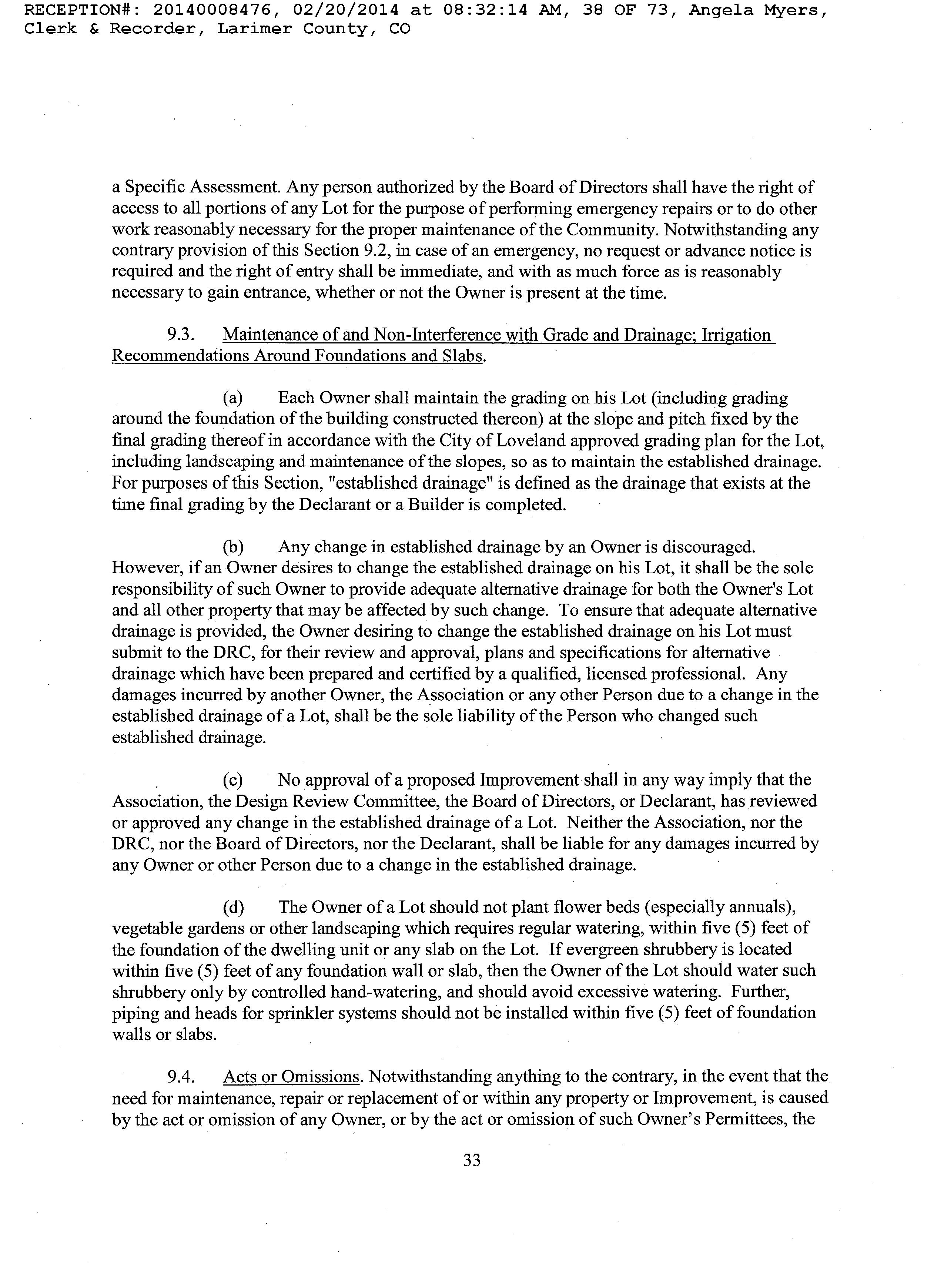 RECEPTION#: 20140008476, 02/20/2014 at 08:32:14 AM, 38 OF 73, Angela Myers, Clerk & Recorder, Larimer County, CO

a Specific Assessment. Any person authorized by the Board of Directors shall have the right of access to all portions of any Lot for the purpose of performing emergency repairs or to do other work reasonably necessary for the proper maintenance of the Community. Notwithstanding any contrary provision of this Section 9.2, in case of an emergency, no request or advance notice is required and the right of entry shall be immediate, and with as much force as is reasonably necessary to gain entrance, whether or not the Owner is present at the time.

9.3. Maintenance of and Non-Interference with Grade and Drainage; Irrigation Recommendations Around Foundations and Slabs.

(a) Each Owner shall maintain the grading on his Lot (including grading around the foundation of the building constructed thereon) at the slope and pitch fixed by the final grading thereof in accordance with the City of Loveland approved grading plan for the Lot, including landscaping and maintenance of the slopes, so as to maintain the established drainage. For purposes of this Section, "established drainage" is defined as the drainage that exists at the time final grading by the Declarant or a Builder is completed.

(b) Any change in established drainage by an Owner is discouraged. However, if an Owner desires to change the established drainage on his Lot, it shall be the sole responsibility of such Owner to provide adequate alternative drainage for both the Owner's Lot and all other property that may be affected by such change. To ensure that adequate alternative drainage is provided, the Owner desiring to change the established drainage on his Lot must submit to the DRC, for their review and approval, plans and specifications for alternative drainage which have been prepared and certified by a qualified, licensed professional. Any damages incurred by another Owner, the Association or any other Person due to a change in the established drainage of a Lot, shall be the sole liability of the Person who changed such established drainage.

(c) No approval of a proposed Improvement shall in any way imply that the Association, the Design Review Committee, the Board of Directors, or Declarant, has reviewed or approved any change in the established drainage of a Lot. Neither the Association, nor the DRC, nor the Board of Directors, nor the Declarant, shall be liable for any damages incurred by any Owner or other Person due to a change in the established drainage.

(d) The Owner of a Lot should not plant flower beds (especially annuals), vegetable gardens or other landscaping which requires regular watering, within five (5) feet of the foundation of the dwelling unit or any slab on the Lot. If evergreen shrubbery is located within five (5) feet of any foundation wall or slab, then the Owner of the Lot should water such shrubbery only by controlled hand-watering, and should avoid excessive watering. Further, piping and heads for sprinkler systems should not be installed within five (5) feet of foundation walls or slabs.

9.4. Acts or Omissions. Notwithstanding anything to the contrary, in the event that the need for maintenance, repair or replacement of or within any property or Improvement, is caused by the act or omission of any Owner, or by the act or omission of such Owner's Permittees, the

33